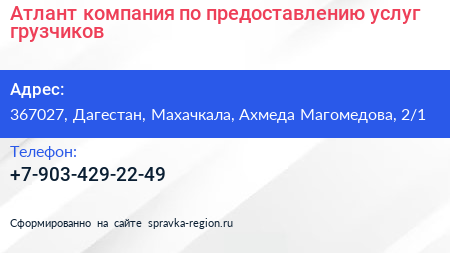 Атлант компания по предоставлению услуг грузчиков

Адрес:
367027, Дагестан, Махачкала, Ахмеда Магомедова, 2/1

Телефон:
+7-903-429-22-49

Сформированно на сайте spravka-region.ru